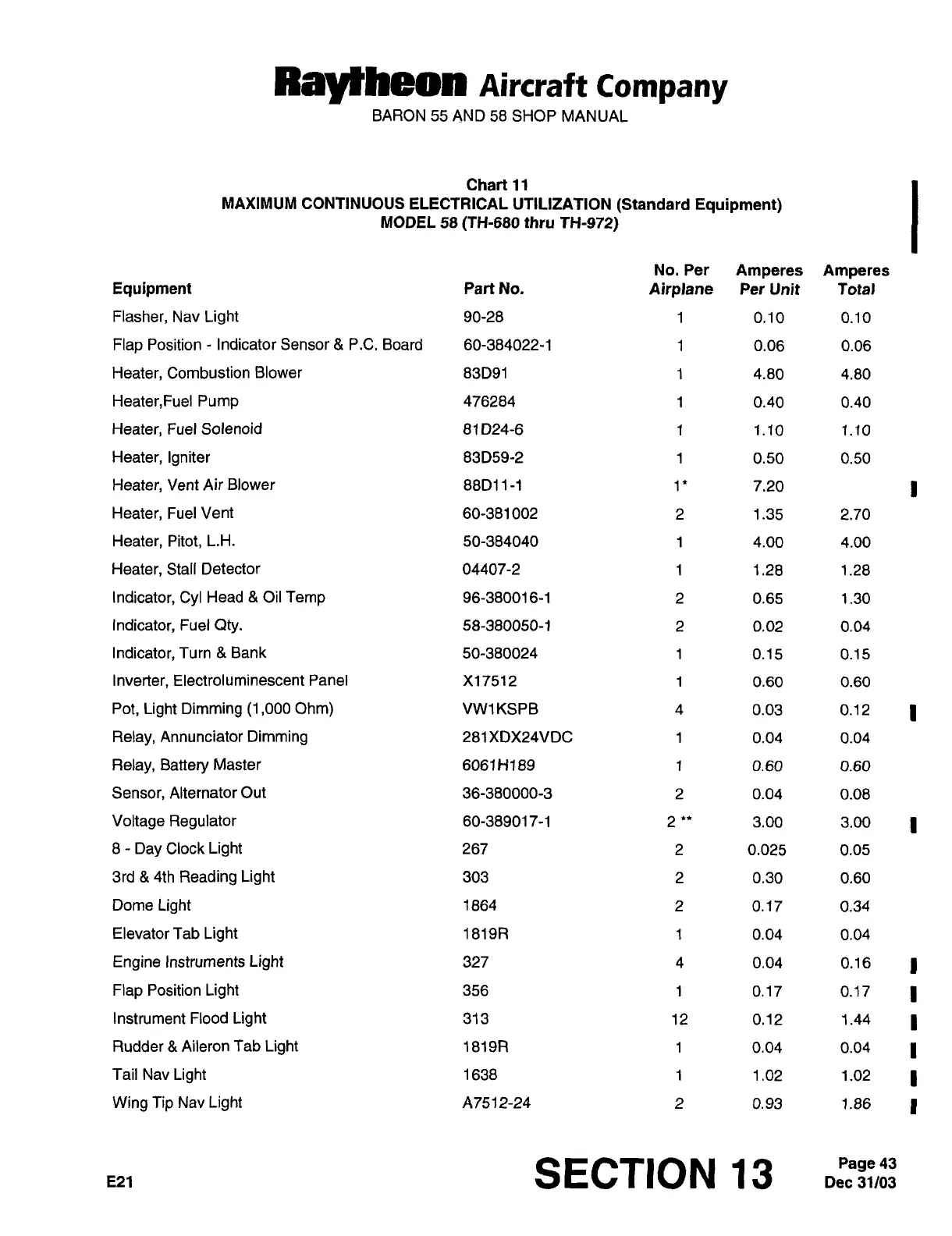 Raytheon Aircraft Company
BARON 55 AND 58 SHOP MANUAL

Chart 11
MAXIMUM CONTINUOUS ELECTRICAL UTILIZATION (Standard Equipment)
MODEL 58 (TH-680 thru TH-972)

| Equipment | Part No. | No. Per Airplane | Amperes Per Unit | Amperes Total |
|---|---|---|---|---|
| Flasher, Nav Light | 90-28 | 1 | 0.10 | 0.10 |
| Flap Position - Indicator Sensor & P.C. Board | 60-384022-1 | 1 | 0.06 | 0.06 |
| Heater, Combustion Blower | 83D91 | 1 | 4.80 | 4.80 |
| Heater,Fuel Pump | 476284 | 1 | 0.40 | 0.40 |
| Heater, Fuel Solenoid | 81D24-6 | 1 | 1.10 | 1.10 |
| Heater, Igniter | 83D59-2 | 1 | 0.50 | 0.50 |
| Heater, Vent Air Blower | 88D11-1 | 1* | 7.20 | |
| Heater, Fuel Vent | 60-381002 | 2 | 1.35 | 2.70 |
| Heater, Pitot, L.H. | 50-384040 | 1 | 4.00 | 4.00 |
| Heater, Stall Detector | 04407-2 | 1 | 1.28 | 1.28 |
| Indicator, Cyl Head & Oil Temp | 96-380016-1 | 2 | 0.65 | 1.30 |
| Indicator, Fuel Qty. | 58-380050-1 | 2 | 0.02 | 0.04 |
| Indicator, Turn & Bank | 50-380024 | 1 | 0.15 | 0.15 |
| Inverter, Electroluminescent Panel | X17512 | 1 | 0.60 | 0.60 |
| Pot, Light Dimming (1,000 Ohm) | VW1KSPB | 4 | 0.03 | 0.12 |
| Relay, Annunciator Dimming | 281XDX24VDC | 1 | 0.04 | 0.04 |
| Relay, Battery Master | 6061H189 | 1 | 0.60 | 0.60 |
| Sensor, Alternator Out | 36-380000-3 | 2 | 0.04 | 0.08 |
| Voltage Regulator | 60-389017-1 | 2 ** | 3.00 | 3.00 |
| 8 - Day Clock Light | 267 | 2 | 0.025 | 0.05 |
| 3rd & 4th Reading Light | 303 | 2 | 0.30 | 0.60 |
| Dome Light | 1864 | 2 | 0.17 | 0.34 |
| Elevator Tab Light | 1819R | 1 | 0.04 | 0.04 |
| Engine Instruments Light | 327 | 4 | 0.04 | 0.16 |
| Flap Position Light | 356 | 1 | 0.17 | 0.17 |
| Instrument Flood Light | 313 | 12 | 0.12 | 1.44 |
| Rudder & Aileron Tab Light | 1819R | 1 | 0.04 | 0.04 |
| Tail Nav Light | 1638 | 1 | 1.02 | 1.02 |
| Wing Tip Nav Light | A7512-24 | 2 | 0.93 | 1.86 |

E21
SECTION 13
Page 43
Dec 31/03